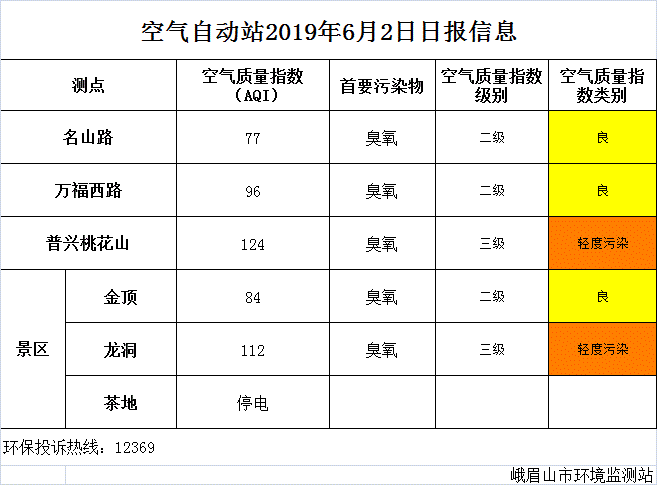 空气自动站2019年6月2日日报信息

| 测点 | | 空气质量指数（AQI） | 首要污染物 | 空气质量指数级别 | 空气质量指数类别 |
|---|---|---|---|---|---|
| 名山路 | | 77 | 臭氧 | 二级 | 良 |
| 万福西路 | | 96 | 臭氧 | 二级 | 良 |
| 普兴桃花山 | | 124 | 臭氧 | 三级 | 轻度污染 |
| 景区 | 金顶 | 84 | 臭氧 | 二级 | 良 |
| | 龙洞 | 112 | 臭氧 | 三级 | 轻度污染 |
| | 茶地 | 停电 | | | |

环保投诉热线：12369

峨眉山市环境监测站